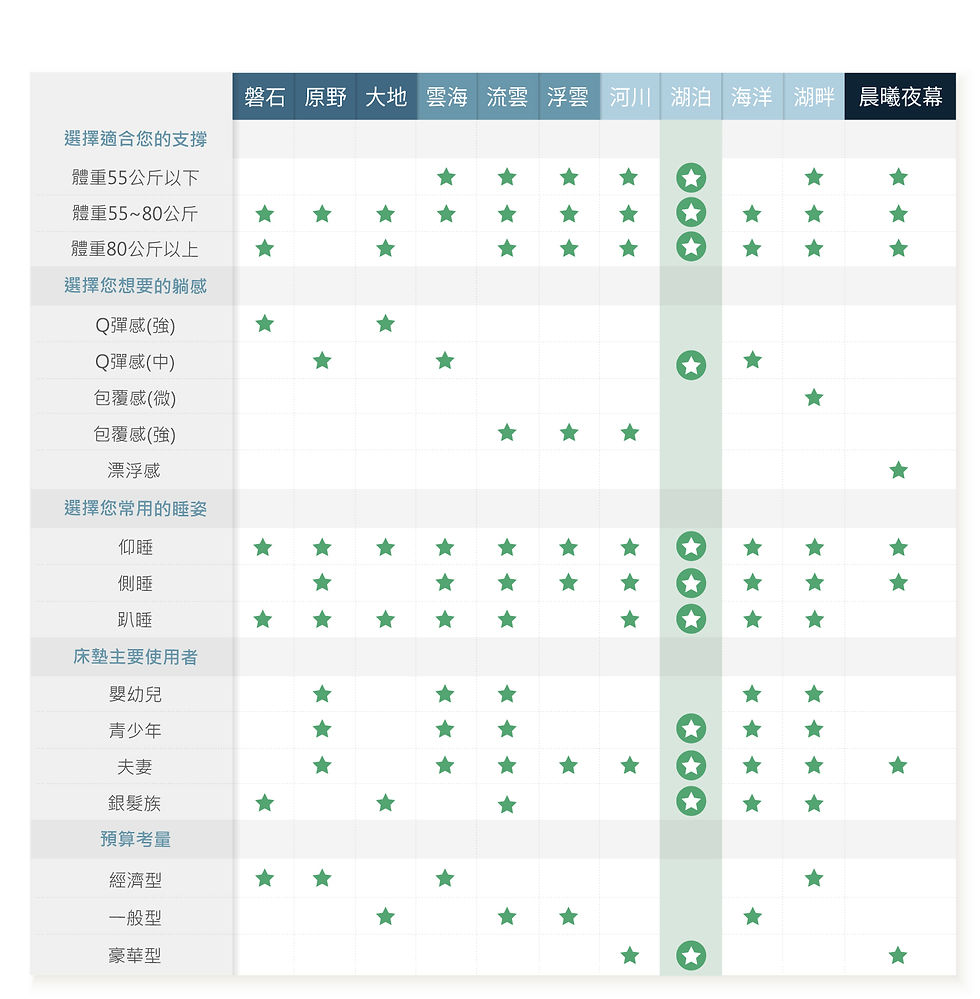 | | 磐石 | 原野 | 大地 | 雲海 | 流雲 | 浮雲 | 河川 | 湖泊 | 海洋 | 湖畔 | 晨曦夜幕 |
|---|---|---|---|---|---|---|---|---|---|---|---|
| 選擇適合您的支撐 | | | | | | | | | | | |
| 體重55公斤以下 | | | | ★ | ★ | ★ | ★ | ★ | | ★ | ★ |
| 體重55~80公斤 | ★ | ★ | ★ | ★ | ★ | ★ | ★ | ★ | ★ | ★ | ★ |
| 體重80公斤以上 | ★ | | ★ | | ★ | ★ | ★ | ★ | ★ | ★ | ★ |
| 選擇您想要的躺感 | | | | | | | | | | | |
| Q彈感(強) | ★ | | ★ | | | | | | | | |
| Q彈感(中) | | ★ | | ★ | | | | ★ | ★ | | |
| 包覆感(微) | | | | | | | | | | ★ | |
| 包覆感(強) | | | | | ★ | ★ | ★ | | | | |
| 漂浮感 | | | | | | | | | | | ★ |
| 選擇您常用的睡姿 | | | | | | | | | | | |
| 仰睡 | ★ | ★ | ★ | ★ | ★ | ★ | ★ | ★ | ★ | ★ | ★ |
| 側睡 | | ★ | | ★ | ★ | ★ | ★ | ★ | ★ | ★ | ★ |
| 趴睡 | ★ | ★ | ★ | ★ | ★ | | ★ | ★ | ★ | ★ | |
| 床墊主要使用者 | | | | | | | | | | | |
| 嬰幼兒 | | ★ | | ★ | ★ | | | | ★ | ★ | |
| 青少年 | | ★ | | ★ | ★ | | | ★ | ★ | ★ | |
| 夫妻 | | ★ | | ★ | ★ | ★ | ★ | ★ | ★ | ★ | ★ |
| 銀髮族 | ★ | | ★ | | ★ | | | ★ | ★ | ★ | |
| 預算考量 | | | | | | | | | | | |
| 經濟型 | ★ | ★ | | ★ | | | | | | ★ | |
| 一般型 | | | ★ | | ★ | ★ | | | ★ | | |
| 豪華型 | | | | | | | ★ | ★ | | | ★ |